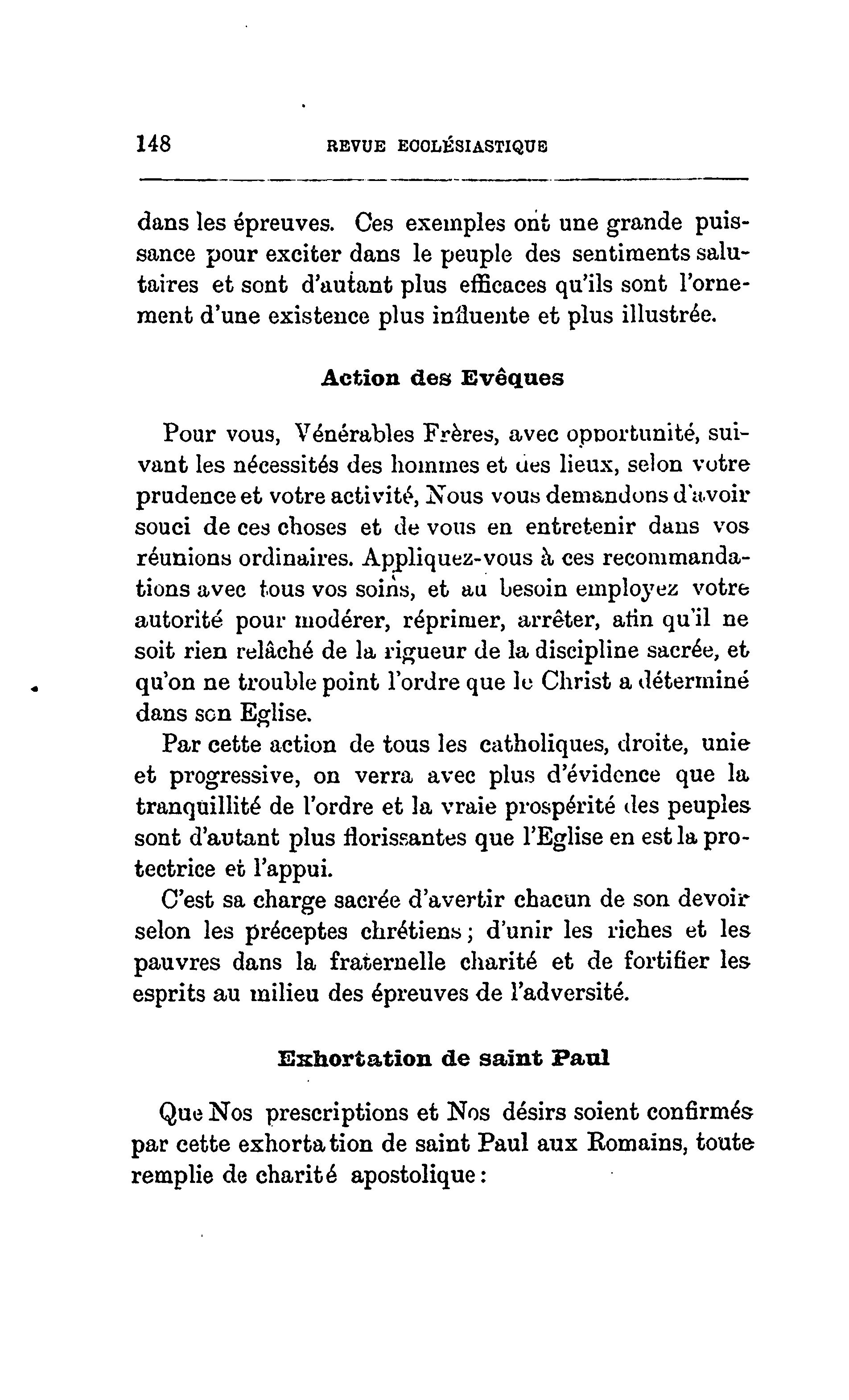 148 REVUE ECCLÉSIASTIQUE

dans les épreuves. Ces exemples ont une grande puissance pour exciter dans le peuple des sentiments salutaires et sont d'autant plus efficaces qu'ils sont l'ornement d'une existence plus influente et plus illustrée.

Action des Evêques

Pour vous, Vénérables Frères, avec opportunité, suivant les nécessités des hommes et des lieux, selon votre prudence et votre activité, Nous vous demandons d'avoir souci de ces choses et de vous en entretenir dans vos réunions ordinaires. Appliquez-vous à ces recommandations avec tous vos soins, et au besoin employez votre autorité pour modérer, réprimer, arrêter, afin qu'il ne soit rien relâché de la rigueur de la discipline sacrée, et qu'on ne trouble point l'ordre que le Christ a déterminé dans son Eglise.

Par cette action de tous les catholiques, droite, unie et progressive, on verra avec plus d'évidence que la tranquillité de l'ordre et la vraie prospérité des peuples sont d'autant plus florissantes que l'Eglise en est la protectrice et l'appui.

C'est sa charge sacrée d'avertir chacun de son devoir selon les préceptes chrétiens; d'unir les riches et les pauvres dans la fraternelle charité et de fortifier les esprits au milieu des épreuves de l'adversité.

Exhortation de saint Paul

Que Nos prescriptions et Nos désirs soient confirmés par cette exhortation de saint Paul aux Romains, toute remplie de charité apostolique: